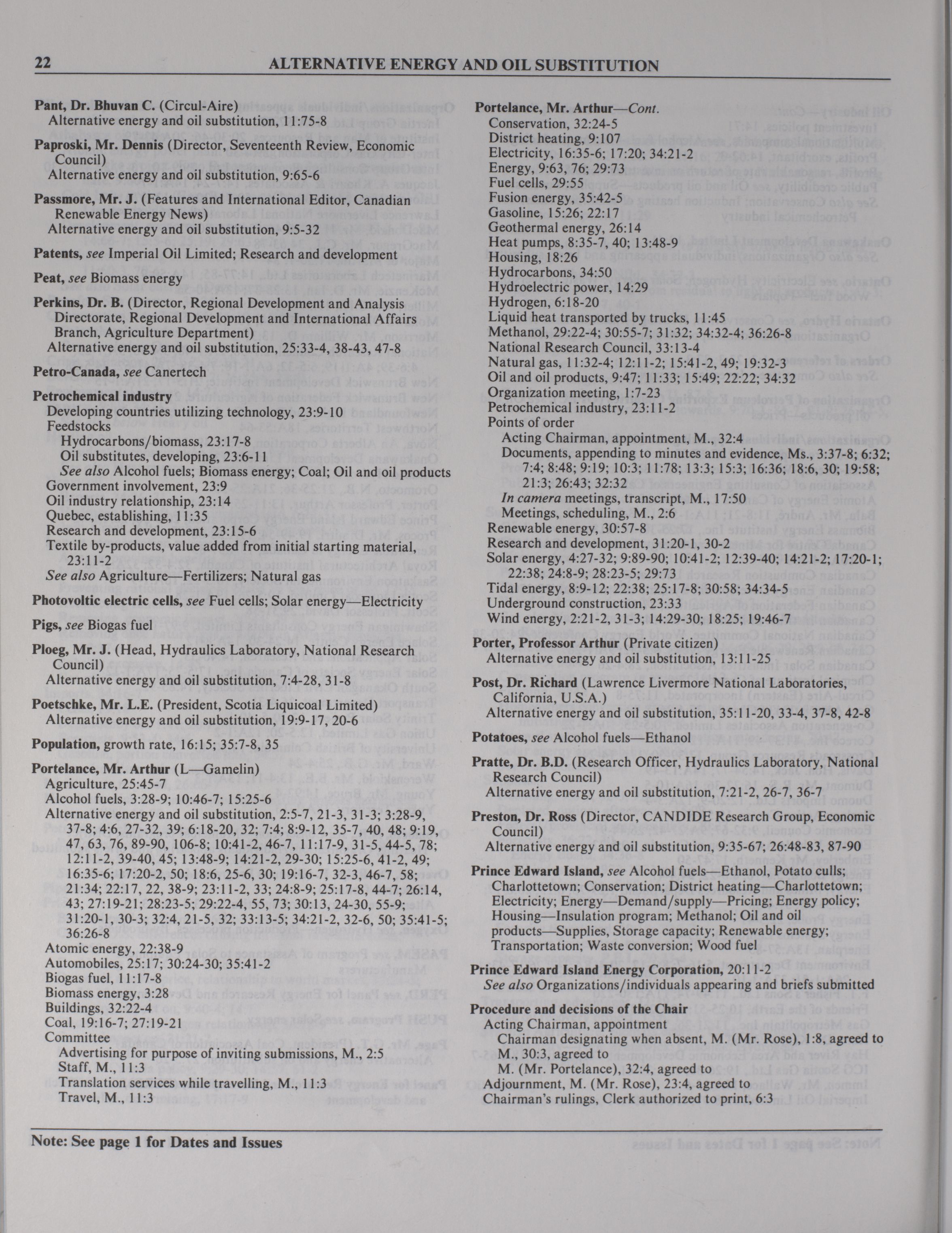 22 ALTERNATIVE ENERGY AND OIL SUBSTITUTION

Pant, Dr. Bhuvan C. (Circul-Aire)
Alternative energy and oil substitution, 11:75-8

Paproski, Mr. Dennis (Director, Seventeenth Review, Economic Council)
Alternative energy and oil substitution, 9:65-6

Passmore, Mr. J. (Features and International Editor, Canadian Renewable Energy News)
Alternative energy and oil substitution, 9:5-32

Patents, see Imperial Oil Limited; Research and development

Peat, see Biomass energy

Perkins, Dr. B. (Director, Regional Development and Analysis Directorate, Regional Development and International Affairs Branch, Agriculture Department)
Alternative energy and oil substitution, 25:33-4, 38-43, 47-8

Petro-Canada, see Canertech

Petrochemical industry
Developing countries utilizing technology, 23:9-10
Feedstocks
Hydrocarbons/biomass, 23:17-8
Oil substitutes, developing, 23:6-11
See also Alcohol fuels; Biomass energy; Coal; Oil and oil products
Government involvement, 23:9
Oil industry relationship, 23:14
Quebec, establishing, 11:35
Research and development, 23:15-6
Textile by-products, value added from initial starting material, 23:11-2
See also Agriculture—Fertilizers; Natural gas

Photovoltic electric cells, see Fuel cells; Solar energy—Electricity

Pigs, see Biogas fuel

Ploeg, Mr. J. (Head, Hydraulics Laboratory, National Research Council)
Alternative energy and oil substitution, 7:4-28, 31-8

Poetschke, Mr. L.E. (President, Scotia Liquicoal Limited)
Alternative energy and oil substitution, 19:9-17, 20-6

Population, growth rate, 16:15; 35:7-8, 35

Portelance, Mr. Arthur (L—Gamelin)
Agriculture, 25:45-7
Alcohol fuels, 3:28-9; 10:46-7; 15:25-6
Alternative energy and oil substitution, 2:5-7, 21-3, 31-3; 3:28-9, 37-8; 4:6, 27-32, 39; 6:18-20, 32; 7:4; 8:9-12, 35-7, 40, 48; 9:19, 47, 63, 76, 89-90, 106-8; 10:41-2, 46-7, 11:17-9, 31-5, 44-5, 78; 12:11-2, 39-40, 45; 13:48-9; 14:21-2, 29-30; 15:25-6, 41-2, 49; 16:35-6; 17:20-2, 50; 18:6, 25-6, 30; 19:16-7, 32-3, 46-7, 58; 21:34; 22:17, 22, 38-9; 23:11-2, 33; 24:8-9; 25:17-8, 44-7; 26:14, 43; 27:19-21; 28:23-5; 29:22-4, 55, 73; 30:13, 24-30, 55-9; 31:20-1, 30-3; 32:4, 21-5, 32; 33:13-5; 34:21-2, 32-6, 50; 35:41-5; 36:26-8
Atomic energy, 22:38-9
Automobiles, 25:17; 30:24-30; 35:41-2
Biogas fuel, 11:17-8
Biomass energy, 3:28
Buildings, 32:22-4
Coal, 19:16-7; 27:19-21
Committee
Advertising for purpose of inviting submissions, M., 2:5
Staff, M., 11:3
Translation services while travelling, M., 11:3
Travel, M., 11:3

Portelance, Mr. Arthur—Cont.
Conservation, 32:24-5
District heating, 9:107
Electricity, 16:35-6; 17:20; 34:21-2
Energy, 9:63, 76; 29:73
Fuel cells, 29:55
Fusion energy, 35:42-5
Gasoline, 15:26; 22:17
Geothermal energy, 26:14
Heat pumps, 8:35-7, 40; 13:48-9
Housing, 18:26
Hydrocarbons, 34:50
Hydroelectric power, 14:29
Hydrogen, 6:18-20
Liquid heat transported by trucks, 11:45
Methanol, 29:22-4; 30:55-7; 31:32; 34:32-4; 36:26-8
National Research Council, 33:13-4
Natural gas, 11:32-4; 12:11-2; 15:41-2, 49; 19:32-3
Oil and oil products, 9:47; 11:33; 15:49; 22:22; 34:32
Organization meeting, 1:7-23
Petrochemical industry, 23:11-2
Points of order
Acting Chairman, appointment, M., 32:4
Documents, appending to minutes and evidence, Ms., 3:37-8; 6:32; 7:4; 8:48; 9:19; 10:3; 11:78; 13:3; 15:3; 16:36; 18:6, 30; 19:58; 21:3; 26:43; 32:32
In camera meetings, transcript, M., 17:50
Meetings, scheduling, M., 2:6
Renewable energy, 30:57-8
Research and development, 31:20-1, 30-2
Solar energy, 4:27-32; 9:89-90; 10:41-2; 12:39-40; 14:21-2; 17:20-1; 22:38; 24:8-9; 28:23-5; 29:73
Tidal energy, 8:9-12; 22:38; 25:17-8; 30:58; 34:34-5
Underground construction, 23:33
Wind energy, 2:21-2, 31-3; 14:29-30; 18:25; 19:46-7

Porter, Professor Arthur (Private citizen)
Alternative energy and oil substitution, 13:11-25

Post, Dr. Richard (Lawrence Livermore National Laboratories, California, U.S.A.)
Alternative energy and oil substitution, 35:11-20, 33-4, 37-8, 42-8

Potatoes, see Alcohol fuels—Ethanol

Pratte, Dr. B.D. (Research Officer, Hydraulics Laboratory, National Research Council)
Alternative energy and oil substitution, 7:21-2, 26-7, 36-7

Preston, Dr. Ross (Director, CANDIDE Research Group, Economic Council)
Alternative energy and oil substitution, 9:35-67; 26:48-83, 87-90

Prince Edward Island, see Alcohol fuels—Ethanol, Potato culls; Charlottetown; Conservation; District heating—Charlottetown; Electricity; Energy—Demand/supply—Pricing; Energy policy; Housing—Insulation program; Methanol; Oil and oil products—Supplies, Storage capacity; Renewable energy; Transportation; Waste conversion; Wood fuel

Prince Edward Island Energy Corporation, 20:11-2
See also Organizations/individuals appearing and briefs submitted

Procedure and decisions of the Chair
Acting Chairman, appointment
Chairman designating when absent, M. (Mr. Rose), 1:8, agreed to
M., 30:3, agreed to
M. (Mr. Portelance), 32:4, agreed to
Adjournment, M. (Mr. Rose), 23:4, agreed to
Chairman's rulings, Clerk authorized to print, 6:3

Note: See page 1 for Dates and Issues